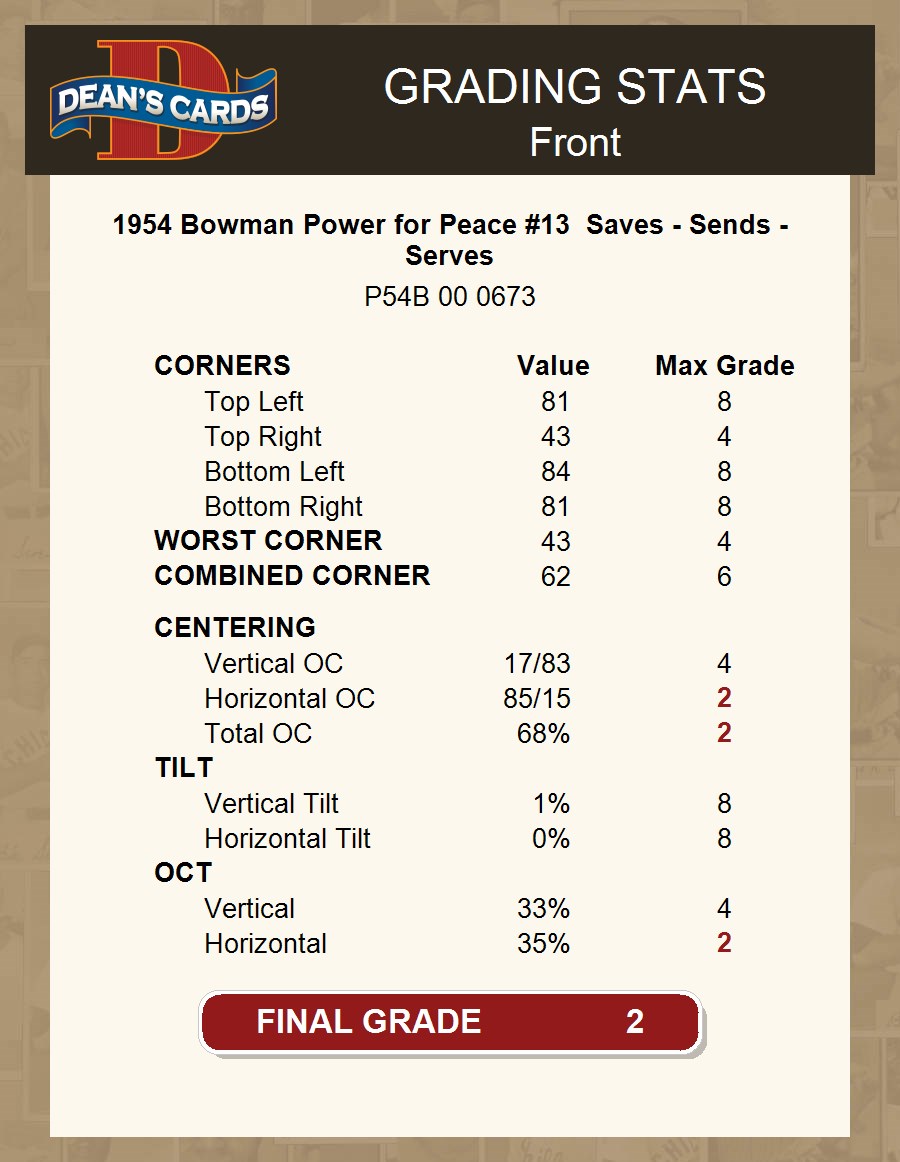 DEAN'S CARDS

GRADING STATS
Front

1954 Bowman Power for Peace #13 Saves - Sends - Serves

P54B 00 0673

| CORNERS | Value | Max Grade |
|---|---|---|
| Top Left | 81 | 8 |
| Top Right | 43 | 4 |
| Bottom Left | 84 | 8 |
| Bottom Right | 81 | 8 |
| WORST CORNER | 43 | 4 |
| COMBINED CORNER | 62 | 6 |
| CENTERING | | |
| Vertical OC | 17/83 | 4 |
| Horizontal OC | 85/15 | 2 |
| Total OC | 68% | 2 |
| TILT | | |
| Vertical Tilt | 1% | 8 |
| Horizontal Tilt | 0% | 8 |
| OCT | | |
| Vertical | 33% | 4 |
| Horizontal | 35% | 2 |

FINAL GRADE 2